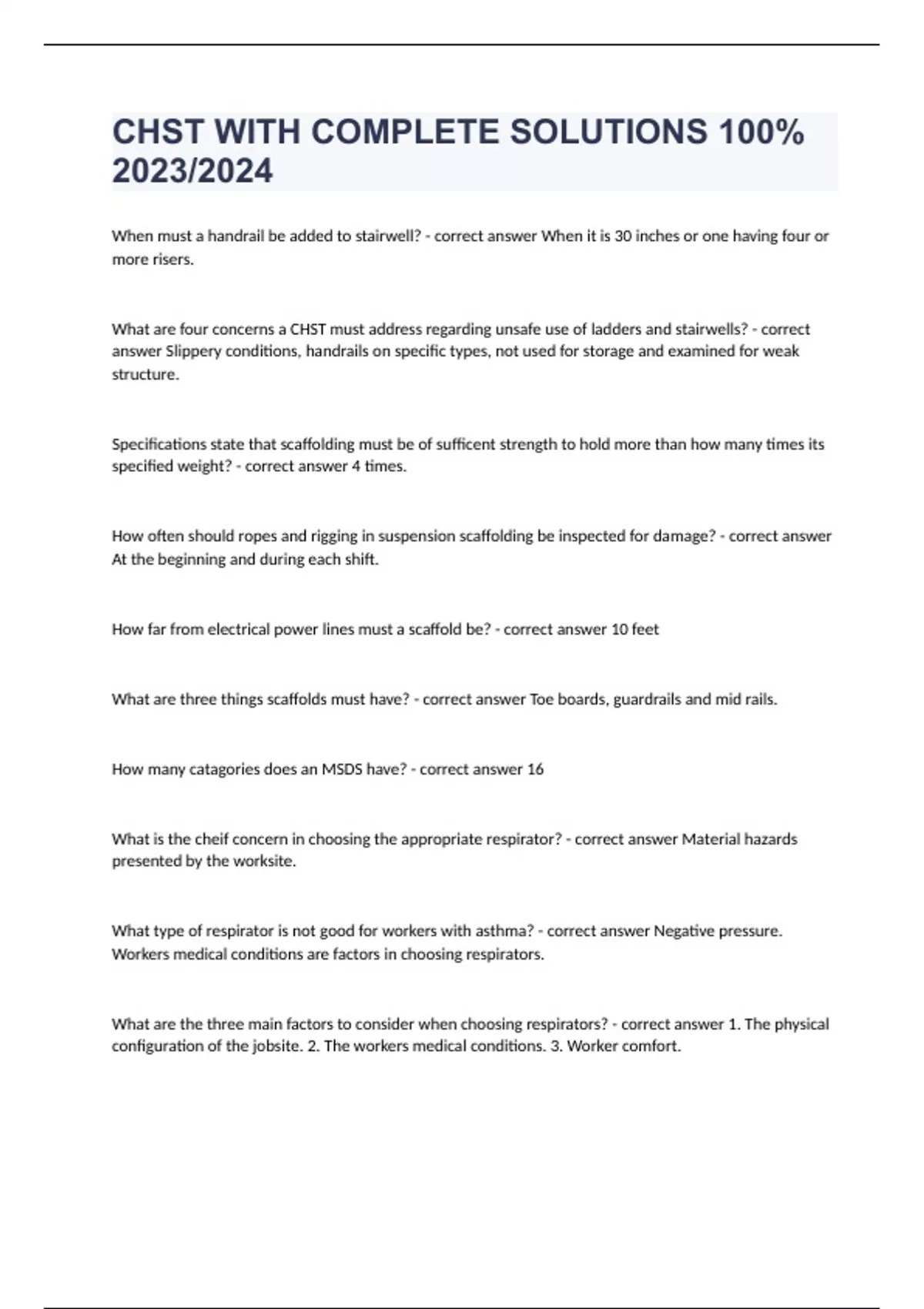 CHST WITH COMPLETE SOLUTIONS 100% 2023/2024

When must a handrail be added to stairwell? - correct answer When it is 30 inches or one having four or more risers.

What are four concerns a CHST must address regarding unsafe use of ladders and stairwells? - correct answer Slippery conditions, handrails on specific types, not used for storage and examined for weak structure.

Specifications state that scaffolding must be of sufficent strength to hold more than how many times its specified weight? - correct answer 4 times.

How often should ropes and rigging in suspension scaffolding be inspected for damage? - correct answer At the beginning and during each shift.

How far from electrical power lines must a scaffold be? - correct answer 10 feet

What are three things scaffolds must have? - correct answer Toe boards, guardrails and mid rails.

How many catagories does an MSDS have? - correct answer 16

What is the cheif concern in choosing the appropriate respirator? - correct answer Material hazards presented by the worksite.

What type of respirator is not good for workers with asthma? - correct answer Negative pressure. Workers medical conditions are factors in choosing respirators.

What are the three main factors to consider when choosing respirators? - correct answer 1. The physical configuration of the jobsite. 2. The workers medical conditions. 3. Worker comfort.